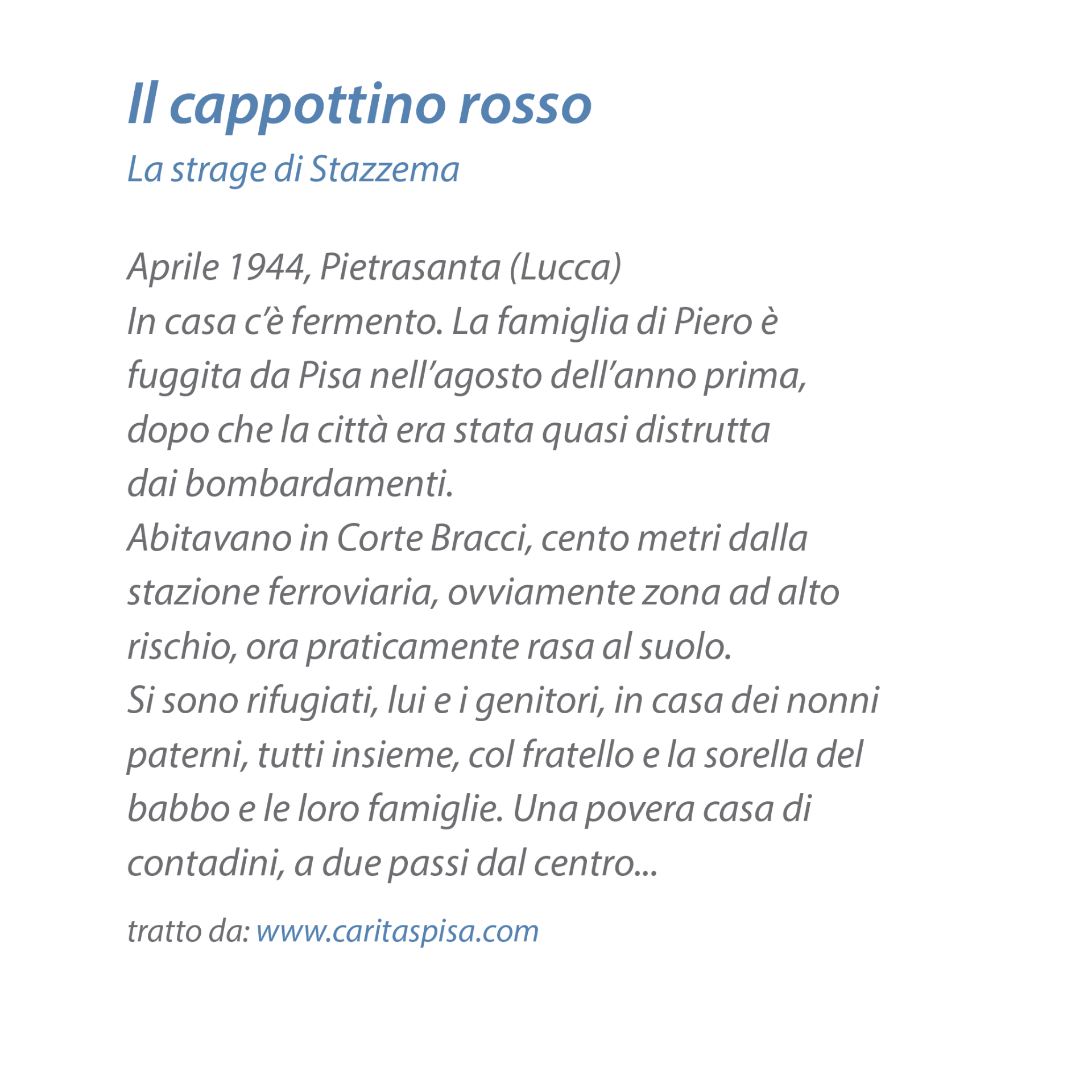 Il cappottino rosso

La strage di Stazzema

Aprile 1944, Pietrasanta (Lucca)

In casa c'è fermento. La famiglia di Piero è fuggita da Pisa nell'agosto dell'anno prima, dopo che la città era stata quasi distrutta dai bombardamenti.

Abitavano in Corte Bracci, cento metri dalla stazione ferroviaria, ovviamente zona ad alto rischio, ora praticamente rasa al suolo.

Si sono rifugiati, lui e i genitori, in casa dei nonni paterni, tutti insieme, col fratello e la sorella del babbo e le loro famiglie. Una povera casa di contadini, a due passi dal centro...

tratto da: www.caritaspisa.com